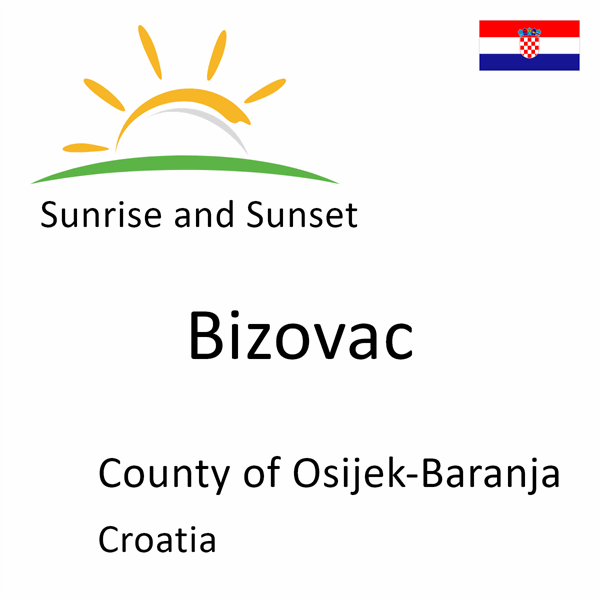 Sunrise and Sunset

Bizovac

County of Osijek-Baranja

Croatia